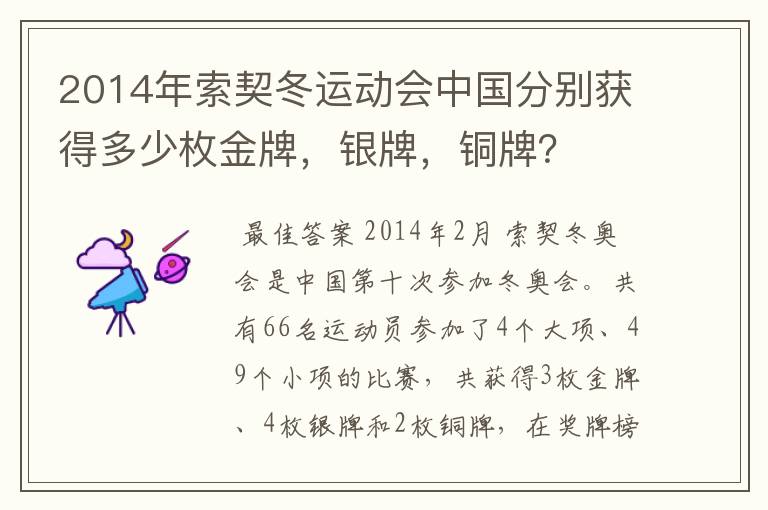 2014年索契冬运动会中国分别获得多少枚金牌，银牌，铜牌？

最佳答案 2014年2月 索契冬奥会是中国第十次参加冬奥会。共有66名运动员参加了4个大项、49个小项的比赛，共获得3枚金牌、4枚银牌和2枚铜牌，在奖牌榜